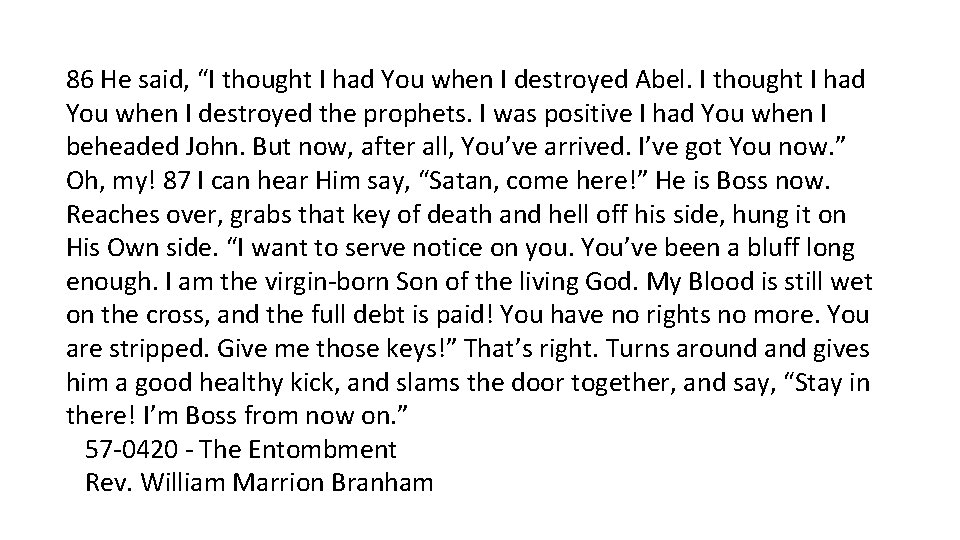 86 He said, “I thought I had You when I destroyed Abel. I thought I had You when I destroyed the prophets. I was positive I had You when I beheaded John. But now, after all, You’ve arrived. I’ve got You now.” Oh, my! 87 I can hear Him say, “Satan, come here!” He is Boss now. Reaches over, grabs that key of death and hell off his side, hung it on His Own side. “I want to serve notice on you. You’ve been a bluff long enough. I am the virgin-born Son of the living God. My Blood is still wet on the cross, and the full debt is paid! You have no rights no more. You are stripped. Give me those keys!” That’s right. Turns around and gives him a good healthy kick, and slams the door together, and say, “Stay in there! I’m Boss from now on.”

57-0420 - The Entombment
Rev. William Marrion Branham